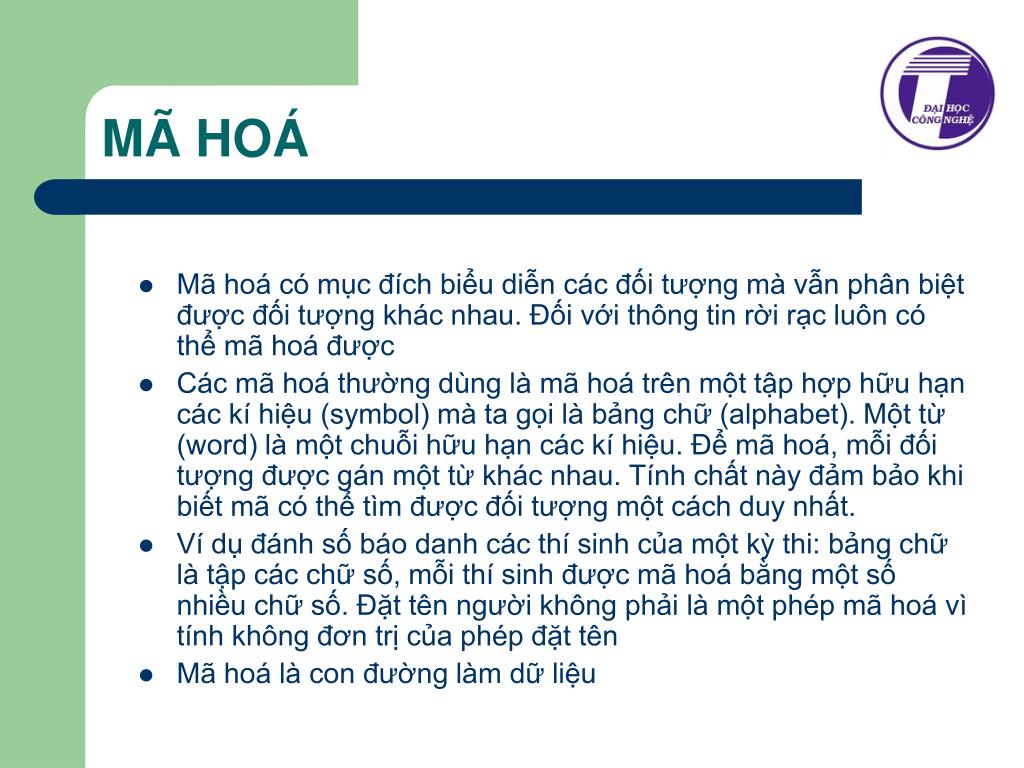 MÃ HOÁ

ĐẠI HỌC CÔNG NGHỆ

- Mã hoá có mục đích biểu diễn các đối tượng mà vẫn phân biệt được đối tượng khác nhau. Đối với thông tin rời rạc luôn có thể mã hoá được
- Các mã hoá thường dùng là mã hoá trên một tập hợp hữu hạn các kí hiệu (symbol) mà ta gọi là bảng chữ (alphabet). Một từ (word) là một chuỗi hữu hạn các kí hiệu. Để mã hoá, mỗi đối tượng được gán một từ khác nhau. Tính chất này đảm bảo khi biết mã có thể tìm được đối tượng một cách duy nhất.
- Ví dụ đánh số báo danh các thí sinh của một kỳ thi: bảng chữ là tập các chữ số, mỗi thí sinh được mã hoá bằng một số nhiều chữ số. Đặt tên người không phải là một phép mã hoá vì tính không đơn trị của phép đặt tên
- Mã hoá là con đường làm dữ liệu